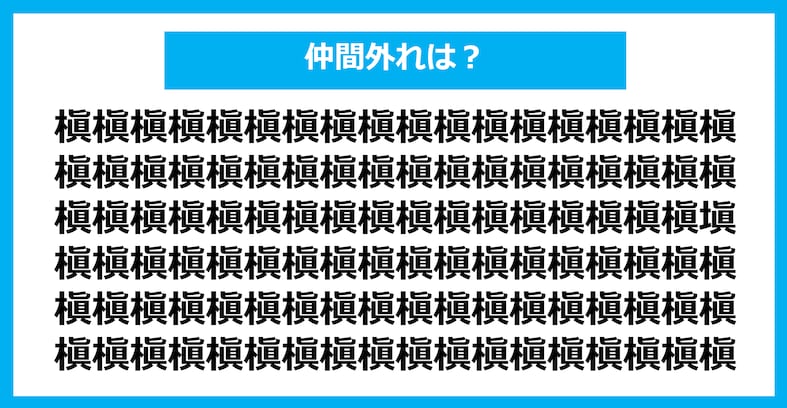 仲間外れは？

槇槇槇槇槇槇槇槇槇槇槇槇槇槇槇槇槇槇
槇槇槇槇槇槇槇槇槇槇槇槇槇槇槇槇槇槇
槇槇槇槇槇槇槇槇槇槇槇槇槇槇槇槇槇塡
槇槇槇槇槇槇槇槇槇槇槇槇槇槇槇槇槇槇
槇槇槇槇槇槇槇槇槇槇槇槇槇槇槇槇槇槇
槇槇槇槇槇槇槇槇槇槇槇槇槇槇槇槇槇槇